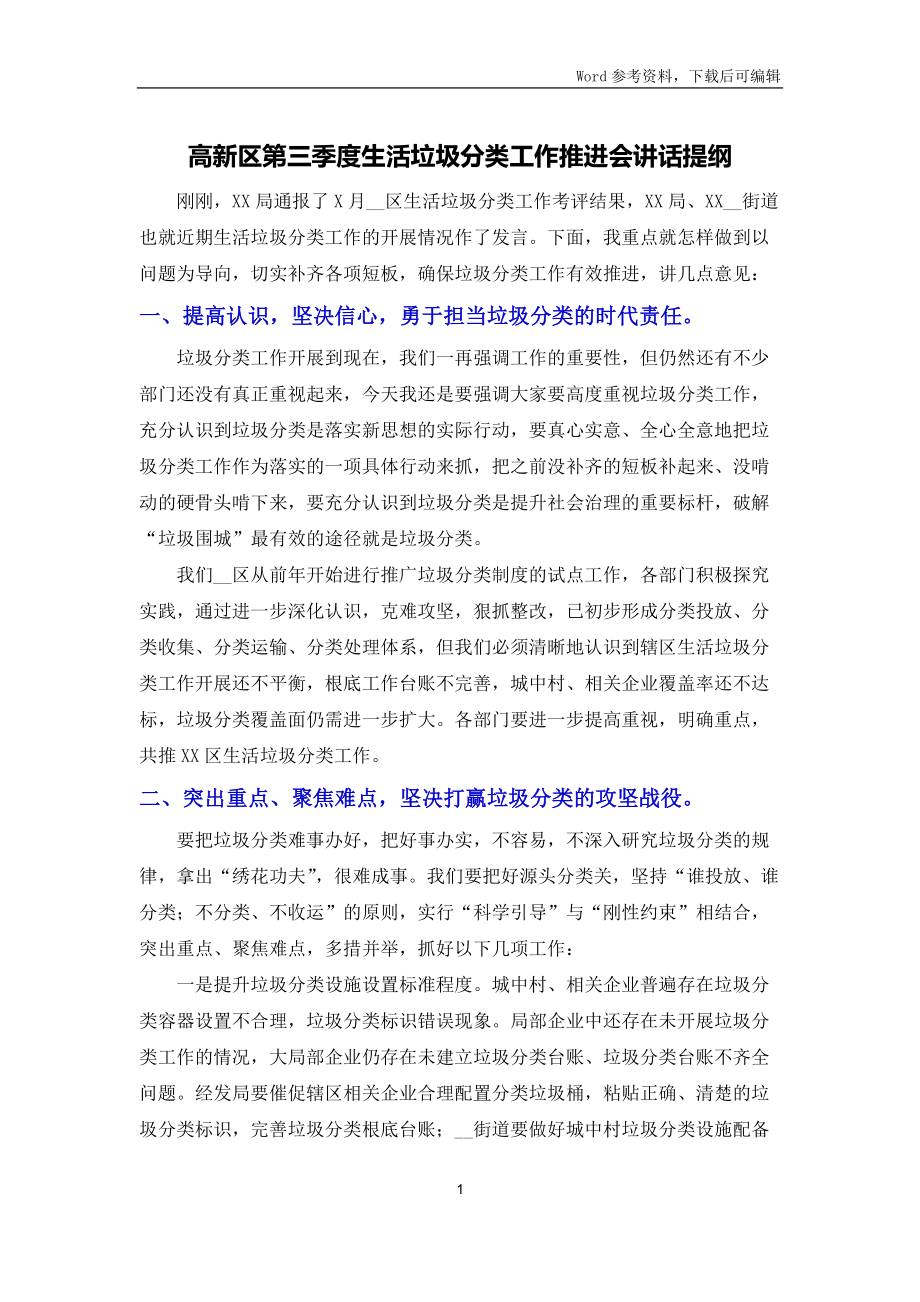 Word 参考资料，下载后可编辑

高新区第三季度生活垃圾分类工作推进会讲话提纲

刚刚，XX 局通报了 X 月__区生活垃圾分类工作考评结果，XX 局、XX__街道也就近期生活垃圾分类工作的开展情况作了发言。下面，我重点就怎样做到以问题为导向，切实补齐各项短板，确保垃圾分类工作有效推进，讲几点意见：

一、提高认识，坚决信心，勇于担当垃圾分类的时代责任。

垃圾分类工作开展到现在，我们一再强调工作的重要性，但仍然还有不少部门还没有真正重视起来，今天我还是要强调大家要高度重视垃圾分类工作，充分认识到垃圾分类是落实新思想的实际行动，要真心实意、全心全意地把垃圾分类工作作为落实的一项具体行动来抓，把之前没补齐的短板补起来、没啃动的硬骨头啃下来，要充分认识到垃圾分类是提升社会治理的重要标杆，破解“垃圾围城”最有效的途径就是垃圾分类。

我们__区从前年开始进行推广垃圾分类制度的试点工作，各部门积极探究实践，通过进一步深化认识，克难攻坚，狠抓整改，已初步形成分类投放、分类收集、分类运输、分类处理体系，但我们必须清晰地认识到辖区生活垃圾分类工作开展还不平衡，根底工作台账不完善，城中村、相关企业覆盖率还不达标，垃圾分类覆盖面仍需进一步扩大。各部门要进一步提高重视，明确重点，共推 XX 区生活垃圾分类工作。

二、突出重点、聚焦难点，坚决打赢垃圾分类的攻坚战役。

要把垃圾分类难事办好，把好事办实，不容易，不深入研究垃圾分类的规律，拿出“绣花功夫”，很难成事。我们要把好源头分类关，坚持“谁投放、谁分类；不分类、不收运”的原则，实行“科学引导”与“刚性约束”相结合，突出重点、聚焦难点，多措并举，抓好以下几项工作：

一是提升垃圾分类设施设置标准程度。城中村、相关企业普遍存在垃圾分类容器设置不合理，垃圾分类标识错误现象。局部企业中还存在未开展垃圾分类工作的情况，大局部企业仍存在未建立垃圾分类台账、垃圾分类台账不齐全问题。经发局要催促辖区相关企业合理配置分类垃圾桶，粘贴正确、清楚的垃圾分类标识，完善垃圾分类根底台账；__街道要做好城中村垃圾分类设施配备

1